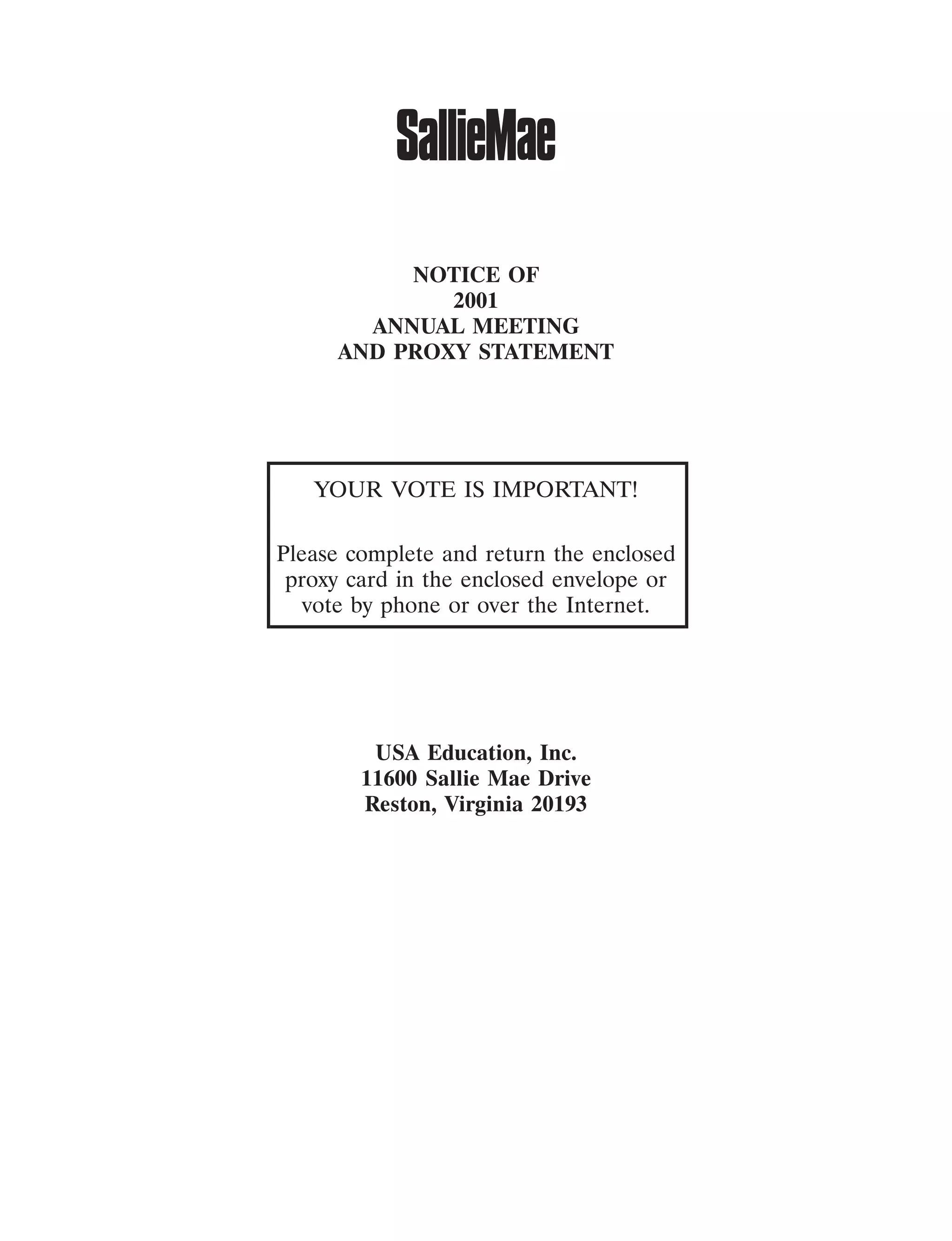 SallieMae

NOTICE OF
2001
ANNUAL MEETING
AND PROXY STATEMENT

YOUR VOTE IS IMPORTANT!

Please complete and return the enclosed proxy card in the enclosed envelope or vote by phone or over the Internet.

USA Education, Inc.
11600 Sallie Mae Drive
Reston, Virginia 20193